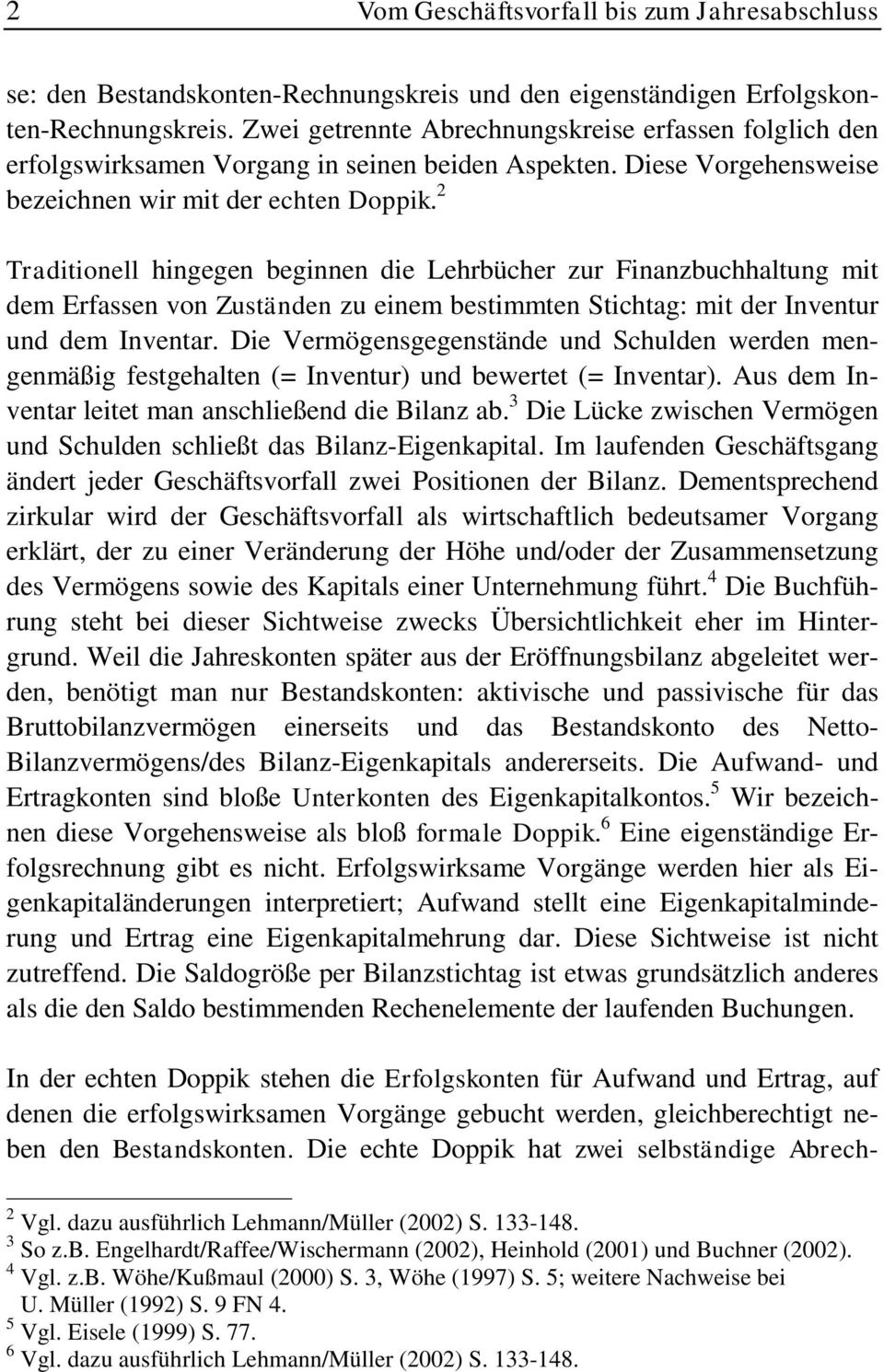 2 Vom Geschäftsvorfall bis zum Jahresabschluss

se: den Bestandskonten-Rechnungskreis und den eigenständigen Erfolgskonten-Rechnungskreis. Zwei getrennte Abrechnungskreise erfassen folglich den erfolgswirksamen Vorgang in seinen beiden Aspekten. Diese Vorgehensweise bezeichnen wir mit der echten Doppik.$^2$

Traditionell hingegen beginnen die Lehrbücher zur Finanzbuchhaltung mit dem Erfassen von Zuständen zu einem bestimmten Stichtag: mit der Inventur und dem Inventar. Die Vermögensgegenstände und Schulden werden mengenmäßig festgehalten (= Inventur) und bewertet (= Inventar). Aus dem Inventar leitet man anschließend die Bilanz ab.$^3$ Die Lücke zwischen Vermögen und Schulden schließt das Bilanz-Eigenkapital. Im laufenden Geschäftsgang ändert jeder Geschäftsvorfall zwei Positionen der Bilanz. Dementsprechend zirkular wird der Geschäftsvorfall als wirtschaftlich bedeutsamer Vorgang erklärt, der zu einer Veränderung der Höhe und/oder der Zusammensetzung des Vermögens sowie des Kapitals einer Unternehmung führt.$^4$ Die Buchführung steht bei dieser Sichtweise zwecks Übersichtlichkeit eher im Hintergrund. Weil die Jahreskonten später aus der Eröffnungsbilanz abgeleitet werden, benötigt man nur Bestandskonten: aktivische und passivische für das Bruttobilanzvermögen einerseits und das Bestandskonto des Netto-Bilanzvermögens/des Bilanz-Eigenkapitals andererseits. Die Aufwand- und Ertragkonten sind bloße Unterkonten des Eigenkapitalkontos.$^5$ Wir bezeichnen diese Vorgehensweise als bloß formale Doppik.$^6$ Eine eigenständige Erfolgsrechnung gibt es nicht. Erfolgswirksame Vorgänge werden hier als Eigenkapitaländerungen interpretiert; Aufwand stellt eine Eigenkapitalminderung und Ertrag eine Eigenkapitalmehrung dar. Diese Sichtweise ist nicht zutreffend. Die Saldogröße per Bilanzstichtag ist etwas grundsätzlich anderes als die den Saldo bestimmenden Rechenelemente der laufenden Buchungen.

In der echten Doppik stehen die Erfolgskonten für Aufwand und Ertrag, auf denen die erfolgswirksamen Vorgänge gebucht werden, gleichberechtigt neben den Bestandskonten. Die echte Doppik hat zwei selbständige Abrech-

$^2$ Vgl. dazu ausführlich Lehmann/Müller (2002) S. 133-148.
$^3$ So z.B. Engelhardt/Raffee/Wischermann (2002), Heinhold (2001) und Buchner (2002).
$^4$ Vgl. z.B. Wöhe/Kußmaul (2000) S. 3, Wöhe (1997) S. 5; weitere Nachweise bei U. Müller (1992) S. 9 FN 4.
$^5$ Vgl. Eisele (1999) S. 77.
$^6$ Vgl. dazu ausführlich Lehmann/Müller (2002) S. 133-148.